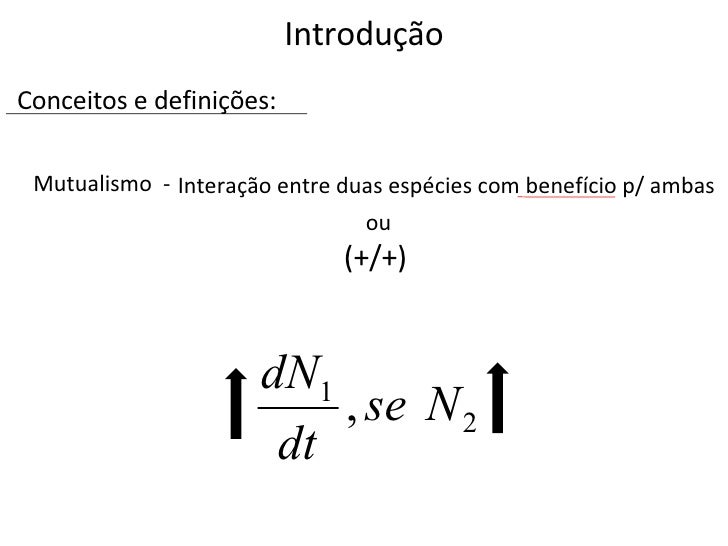 Introdução

Conceitos e definições:

Mutualismo - Interação entre duas espécies com benefício p/ ambas

ou

(+/+)

$\uparrow \frac{dN_1}{dt}, se\ N_2 \uparrow$